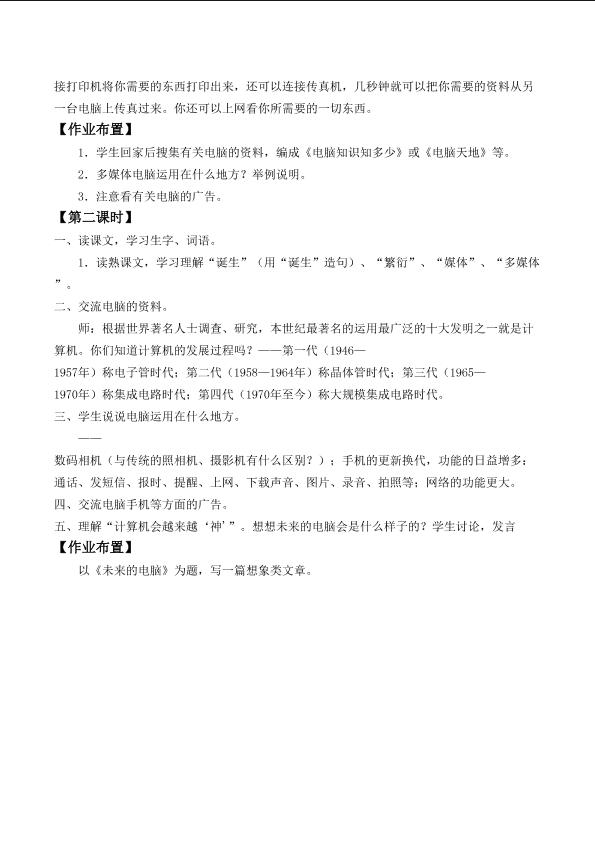 接打印机将你需要的东西打印出来，还可以连接传真机，几秒钟就可以把你需要的资料从另一台电脑上传真过来。你还可以上网看你所需要的一切东西。

【作业布置】

1．学生回家后搜集有关电脑的资料，编成《电脑知识知多少》或《电脑天地》等。

2．多媒体电脑运用在什么地方？举例说明。

3．注意看有关电脑的广告。

【第二课时】

一、读课文，学习生字、词语。

1．读熟课文，学习理解“诞生”（用“诞生”造句）、“繁衍”、“媒体”、“多媒体”。

二、交流电脑的资料。

师：根据世界著名人士调查、研究，本世纪最著名的运用最广泛的十大发明之一就是计算机。你们知道计算机的发展过程吗？——第一代（1946—1957年）称电子管时代；第二代（1958—1964年）称晶体管时代；第三代（1965—1970年）称集成电路时代；第四代（1970年至今）称大规模集成电路时代。

三、学生说说电脑运用在什么地方。

——

数码相机（与传统的照相机、摄影机有什么区别？）；手机的更新换代，功能的日益增多：通话、发短信、报时、提醒、上网、下载声音、图片、录音、拍照等；网络的功能更大。

四、交流电脑手机等方面的广告。

五、理解“计算机会越来越‘神’”。想想未来的电脑会是什么样子的？学生讨论，发言

【作业布置】

以《未来的电脑》为题，写一篇想象类文章。